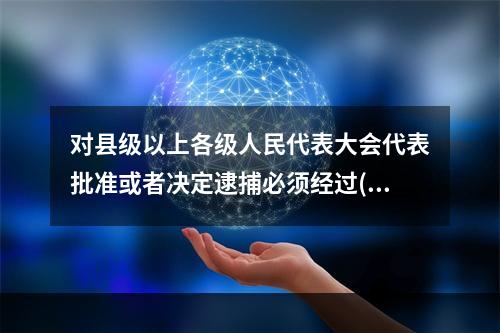 对县级以上各级人民代表大会代表批准或者决定逮捕必须经过(...